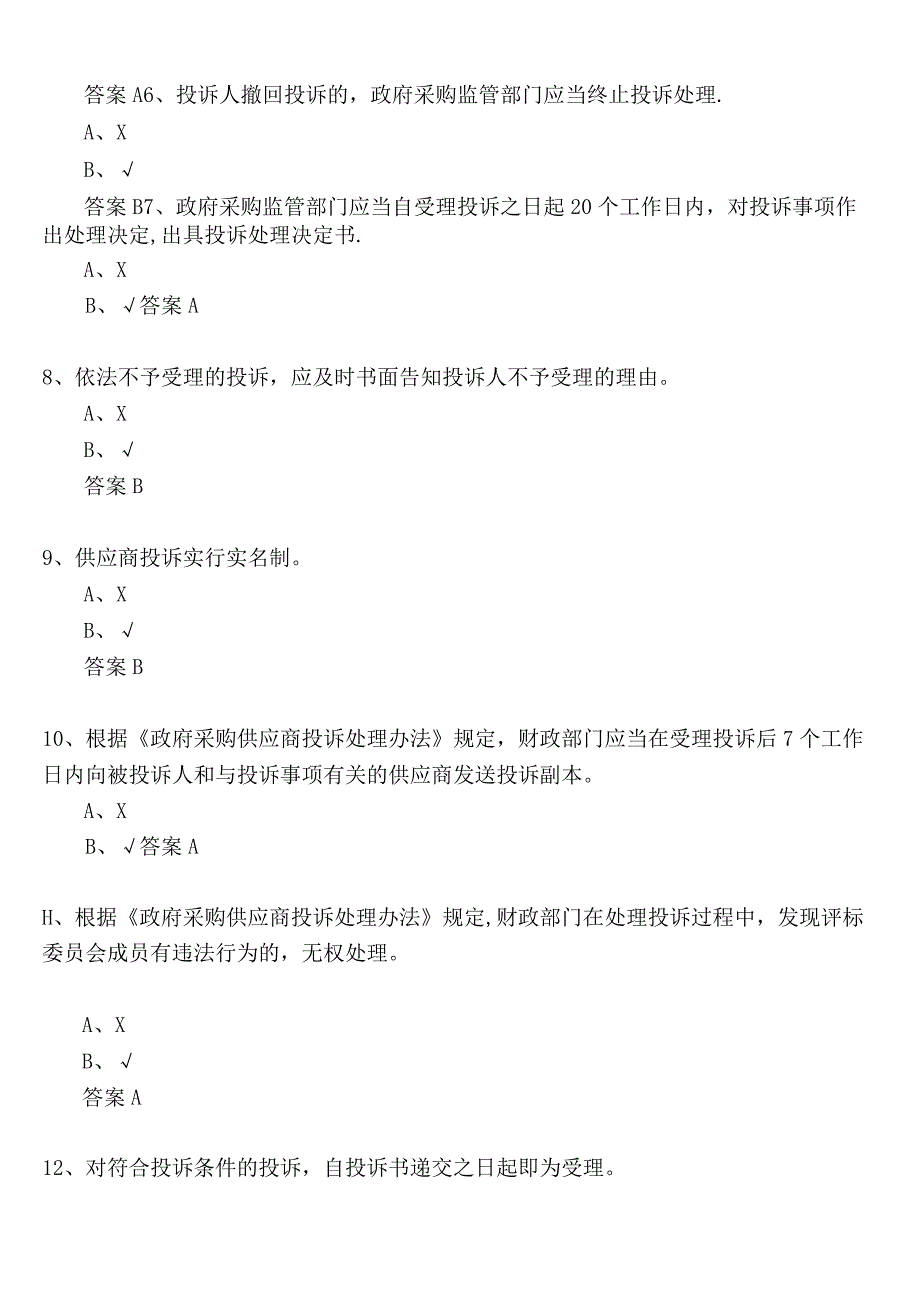 答案 A6、投诉人撤回投诉的，政府采购监管部门应当终止投诉处理.

A、X

B、√

答案 B7、政府采购监管部门应当自受理投诉之日起 20 个工作日内，对投诉事项作出处理决定,出具投诉处理决定书.

A、X

B、√答案 A

8、依法不予受理的投诉，应及时书面告知投诉人不予受理的理由。

A、X

B、√

答案 B

9、供应商投诉实行实名制。

A、X

B、√

答案 B

10、根据《政府采购供应商投诉处理办法》规定，财政部门应当在受理投诉后 7 个工作日内向被投诉人和与投诉事项有关的供应商发送投诉副本。

A、X

B、√答案 A

H、根据《政府采购供应商投诉处理办法》规定,财政部门在处理投诉过程中，发现评标委员会成员有违法行为的，无权处理。

A、X

B、√

答案 A

12、对符合投诉条件的投诉，自投诉书递交之日起即为受理。